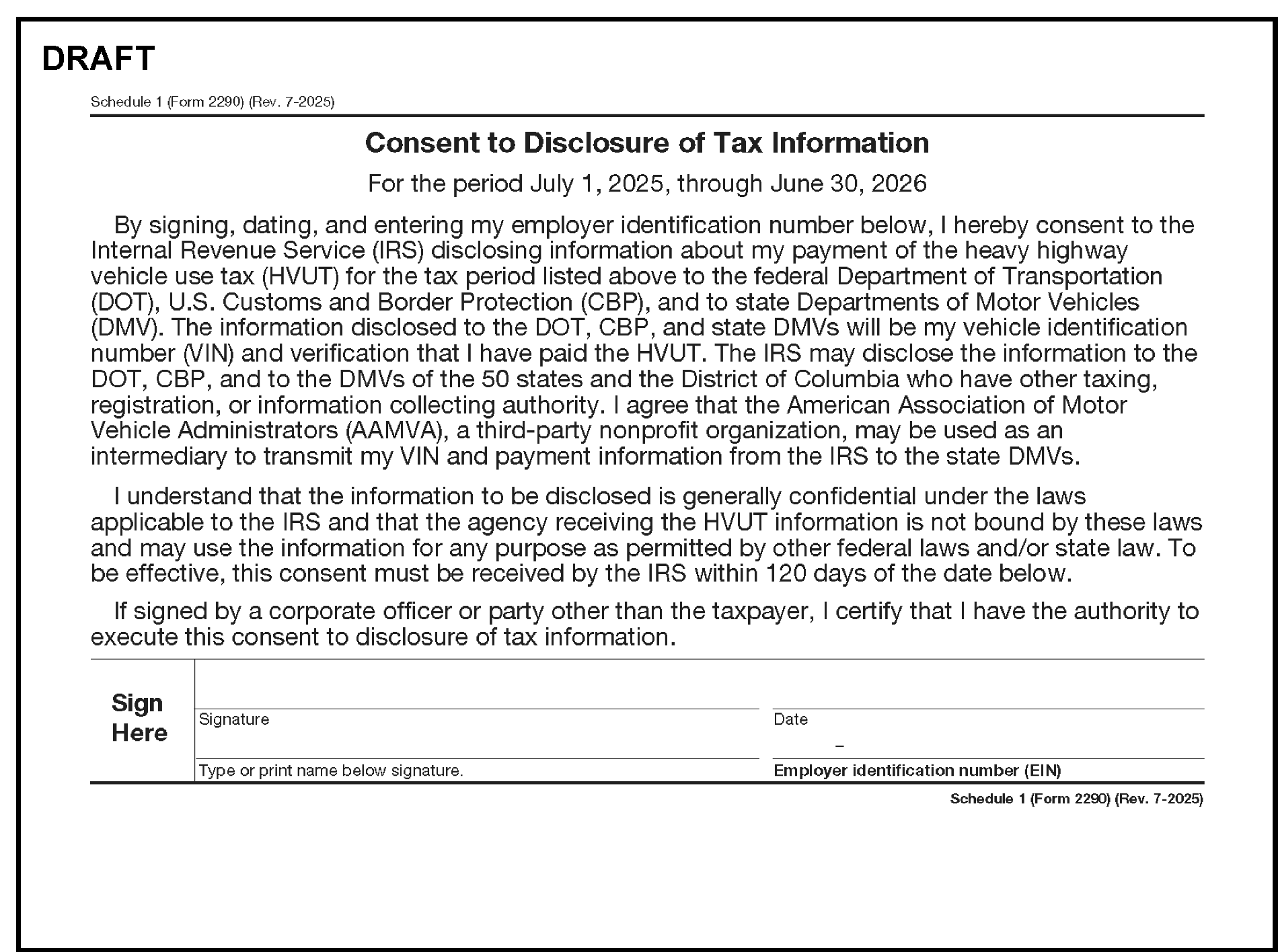 DRAFT

Schedule 1 (Form 2290) (Rev. 7-2025)

Consent to Disclosure of Tax Information

For the period July 1, 2025, through June 30, 2026

By signing, dating, and entering my employer identification number below, I hereby consent to the Internal Revenue Service (IRS) disclosing information about my payment of the heavy highway vehicle use tax (HVUT) for the tax period listed above to the federal Department of Transportation (DOT), U.S. Customs and Border Protection (CBP), and to state Departments of Motor Vehicles (DMV). The information disclosed to the DOT, CBP, and state DMVs will be my vehicle identification number (VIN) and verification that I have paid the HVUT. The IRS may disclose the information to the DOT, CBP, and to the DMVs of the 50 states and the District of Columbia who have other taxing, registration, or information collecting authority. I agree that the American Association of Motor Vehicle Administrators (AAMVA), a third-party nonprofit organization, may be used as an intermediary to transmit my VIN and payment information from the IRS to the state DMVs.

I understand that the information to be disclosed is generally confidential under the laws applicable to the IRS and that the agency receiving the HVUT information is not bound by these laws and may use the information for any purpose as permitted by other federal laws and/or state law. To be effective, this consent must be received by the IRS within 120 days of the date below.

If signed by a corporate officer or party other than the taxpayer, I certify that I have the authority to execute this consent to disclosure of tax information.

Sign Here

Signature

Date

–

Type or print name below signature.

Employer identification number (EIN)

Schedule 1 (Form 2290) (Rev. 7-2025)